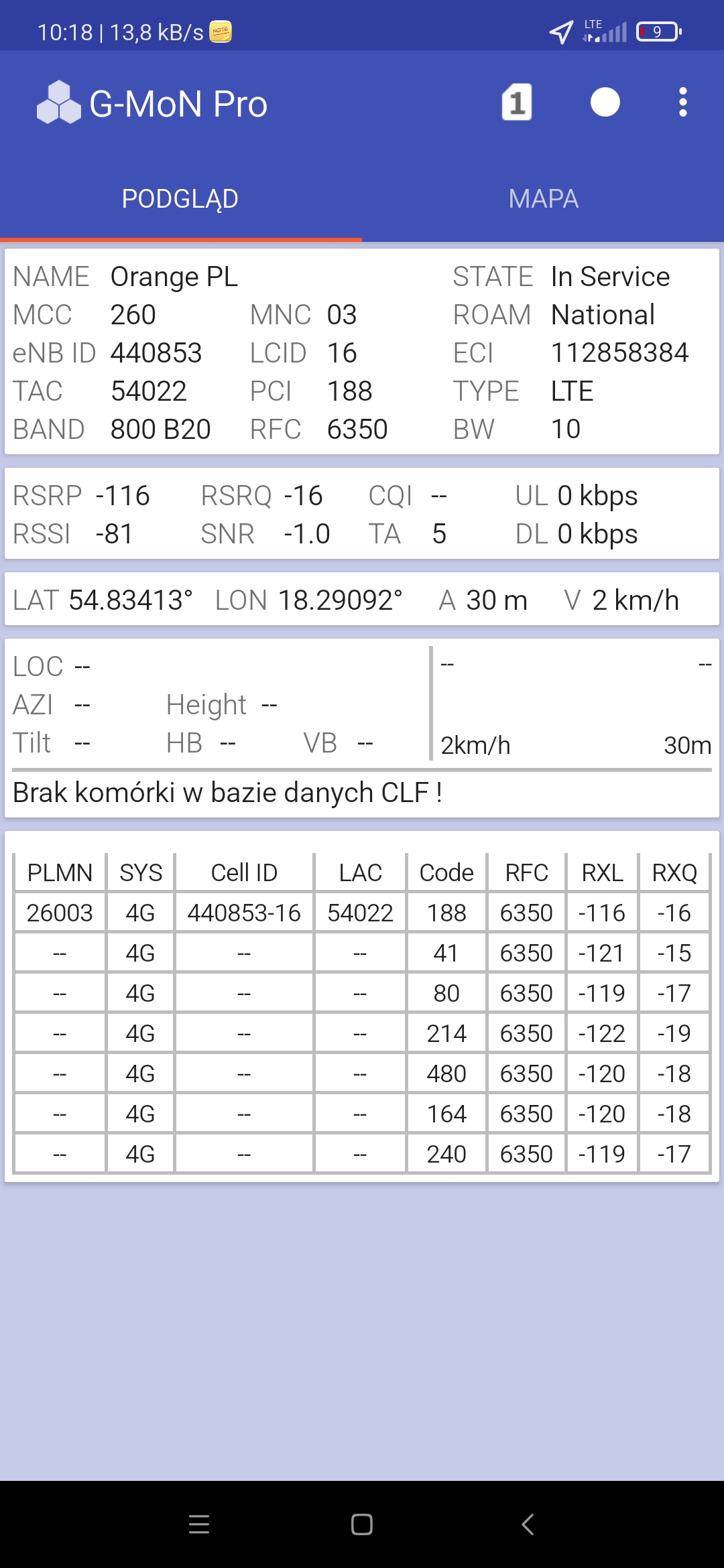 10:18 | 13,8 kB/s NOTE LTE 9

G-MoN Pro 1

PODGLĄD MAPA

NAME Orange PL STATE In Service
MCC 260 MNC 03 ROAM National
eNB ID 440853 LCID 16 ECI 112858384
TAC 54022 PCI 188 TYPE LTE
BAND 800 B20 RFC 6350 BW 10

RSRP -116 RSRQ -16 CQI -- UL 0 kbps
RSSI -81 SNR -1.0 TA 5 DL 0 kbps

LAT 54.83413° LON 18.29092° A 30 m V 2 km/h

LOC --
AZI -- Height --
Tilt -- HB -- VB --

-- --
2km/h 30m

Brak komórki w bazie danych CLF !

| PLMN | SYS | Cell ID | LAC | Code | RFC | RXL | RXQ |
|---|---|---|---|---|---|---|---|
| 26003 | 4G | 440853-16 | 54022 | 188 | 6350 | -116 | -16 |
| -- | 4G | -- | -- | 41 | 6350 | -121 | -15 |
| -- | 4G | -- | -- | 80 | 6350 | -119 | -17 |
| -- | 4G | -- | -- | 214 | 6350 | -122 | -19 |
| -- | 4G | -- | -- | 480 | 6350 | -120 | -18 |
| -- | 4G | -- | -- | 164 | 6350 | -120 | -18 |
| -- | 4G | -- | -- | 240 | 6350 | -119 | -17 |